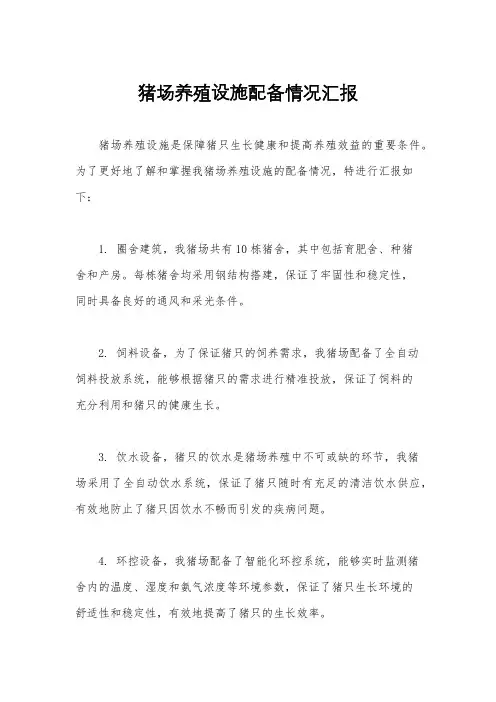 猪场养殖设施配备情况汇报

猪场养殖设施是保障猪只生长健康和提高养殖效益的重要条件。为了更好地了解和掌握我猪场养殖设施的配备情况，特进行汇报如下：

1. 圈舍建筑，我猪场共有10栋猪舍，其中包括育肥舍、种猪舍和产房。每栋猪舍均采用钢结构搭建，保证了牢固性和稳定性，同时具备良好的通风和采光条件。

2. 饲料设备，为了保证猪只的饲养需求，我猪场配备了全自动饲料投放系统，能够根据猪只的需求进行精准投放，保证了饲料的充分利用和猪只的健康生长。

3. 饮水设备，猪只的饮水是猪场养殖中不可或缺的环节，我猪场采用了全自动饮水系统，保证了猪只随时有充足的清洁饮水供应，有效地防止了猪只因饮水不畅而引发的疾病问题。

4. 环控设备，我猪场配备了智能化环控系统，能够实时监测猪舍内的温度、湿度和氨气浓度等环境参数，保证了猪只生长环境的舒适性和稳定性，有效地提高了猪只的生长效率。